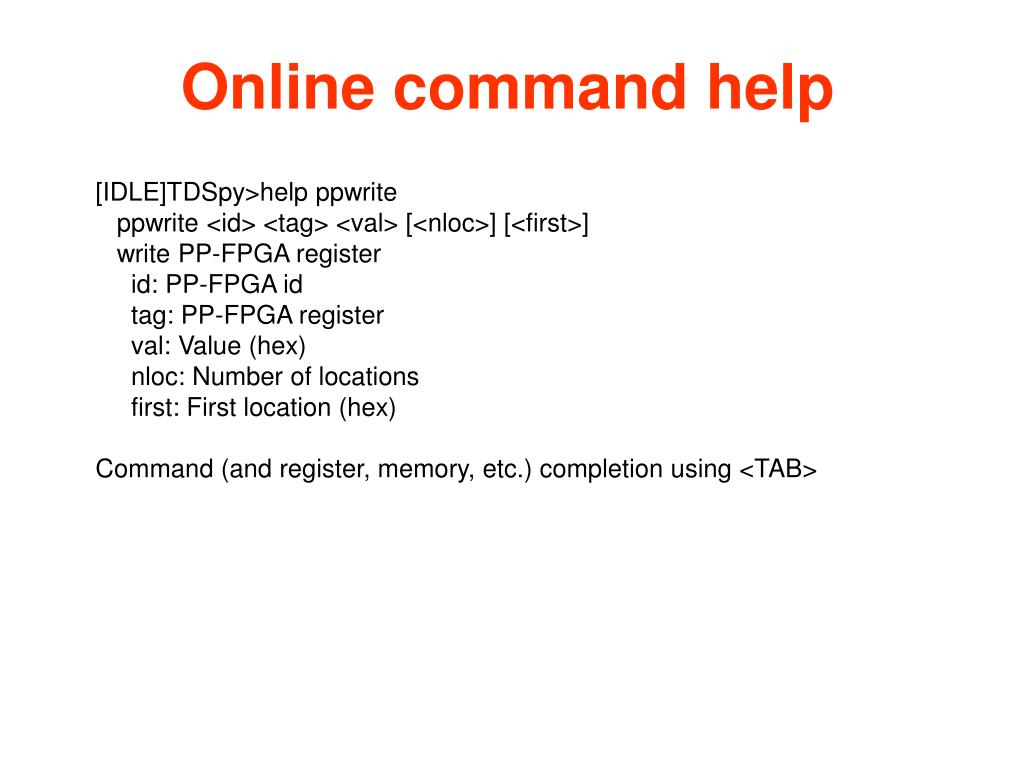 Online command help

[IDLE]TDSpy>help ppwrite
ppwrite <id> <tag> <val> [<nloc>] [<first>]
write PP-FPGA register
id: PP-FPGA id
tag: PP-FPGA register
val: Value (hex)
nloc: Number of locations
first: First location (hex)

Command (and register, memory, etc.) completion using <TAB>